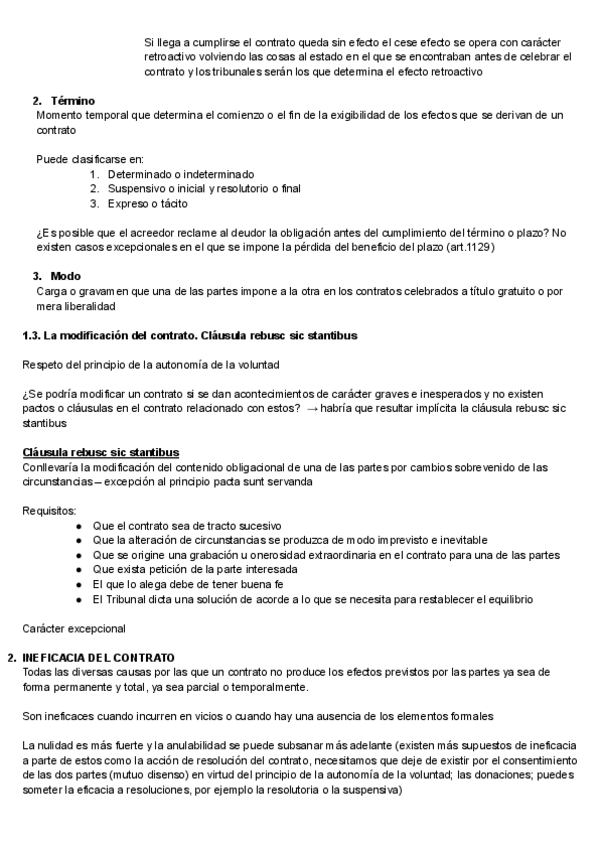 Si llega a cumplirse el contrato queda sin efecto el cese efecto se opera con carácter retroactivo volviendo las cosas al estado en el que se encontraban antes de celebrar el contrato y los tribunales serán los que determina el efecto retroactivo

2. Término
Momento temporal que determina el comienzo o el fin de la exigibilidad de los efectos que se derivan de un contrato

Puede clasificarse en:
1. Determinado o indeterminado
2. Suspensivo o inicial y resolutorio o final
3. Expreso o tácito

¿Es posible que el acreedor reclame al deudor la obligación antes del cumplimiento del término o plazo? No existen casos excepcionales en el que se impone la pérdida del beneficio del plazo (art.1129)

3. Modo
Carga o gravamen que una de las partes impone a la otra en los contratos celebrados a título gratuito o por mera liberalidad

1.3. La modificación del contrato. Cláusula rebusc sic stantibus

Respeto del principio de la autonomía de la voluntad

¿Se podría modificar un contrato si se dan acontecimientos de carácter graves e inesperados y no existen pactos o cláusulas en el contrato relacionado con estos? → habría que resultar implícita la cláusula rebusc sic stantibus

Cláusula rebusc sic stantibus
Conllevaría la modificación del contenido obligacional de una de las partes por cambios sobrevenido de las circunstancias – excepción al principio pacta sunt servanda

Requisitos:
● Que el contrato sea de tracto sucesivo
● Que la alteración de circunstancias se produzca de modo imprevisto e inevitable
● Que se origine una grabación u onerosidad extraordinaria en el contrato para una de las partes
● Que exista petición de la parte interesada
● El que lo alega debe de tener buena fe
● El Tribunal dicta una solución de acorde a lo que se necesita para restablecer el equilibrio

Carácter excepcional

2. INEFICACIA DEL CONTRATO
Todas las diversas causas por las que un contrato no produce los efectos previstos por las partes ya sea de forma permanente y total, ya sea parcial o temporalmente.

Son ineficaces cuando incurren en vicios o cuando hay una ausencia de los elementos formales

La nulidad es más fuerte y la anulabilidad se puede subsanar más adelante (existen más supuestos de ineficacia a parte de estos como la acción de resolución del contrato, necesitamos que deje de existir por el consentimiento de las dos partes (mutuo disenso) en virtud del principio de la autonomía de la voluntad; las donaciones; puedes someter la eficacia a resoluciones, por ejemplo la resolutoria o la suspensiva)